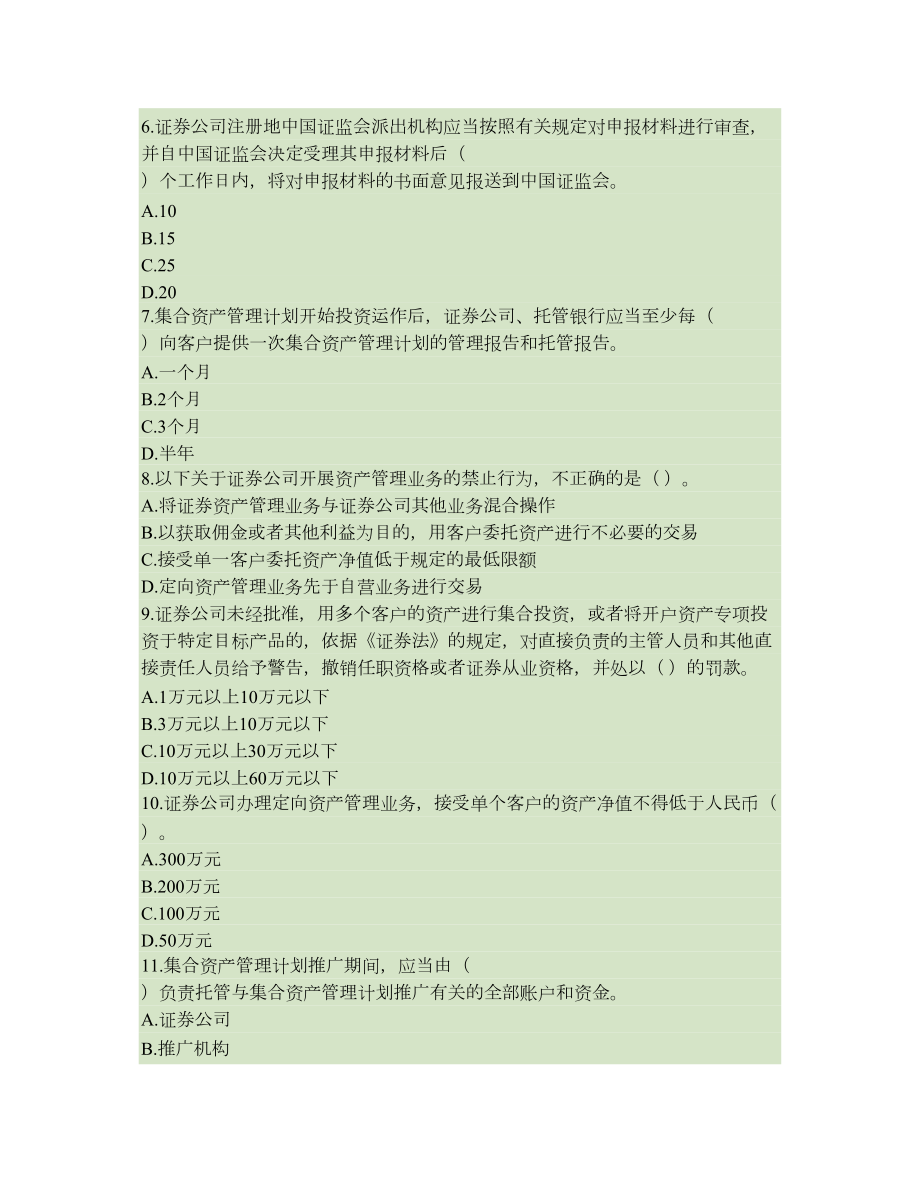 6.证券公司注册地中国证监会派出机构应当按照有关规定对申报材料进行审查，并自中国证监会决定受理其申报材料后（
）个工作日内，将对申报材料的书面意见报送到中国证监会。
A.10
B.15
C.25
D.20
7.集合资产管理计划开始投资运作后，证券公司、托管银行应当至少每（
）向客户提供一次集合资产管理计划的管理报告和托管报告。
A.一个月
B.2个月
C.3个月
D.半年
8.以下关于证券公司开展资产管理业务的禁止行为，不正确的是（）。
A.将证券资产管理业务与证券公司其他业务混合操作
B.以获取佣金或者其他利益为目的，用客户委托资产进行不必要的交易
C.接受单一客户委托资产净值低于规定的最低限额
D.定向资产管理业务先于自营业务进行交易
9.证券公司未经批准，用多个客户的资产进行集合投资，或者将开户资产专项投资于特定目标产品的，依据《证券法》的规定，对直接负责的主管人员和其他直接责任人员给予警告，撤销任职资格或者证券从业资格，并处以（）的罚款。
A.1万元以上10万元以下
B.3万元以上10万元以下
C.10万元以上30万元以下
D.10万元以上60万元以下
10.证券公司办理定向资产管理业务，接受单个客户的资产净值不得低于人民币（
）。
A.300万元
B.200万元
C.100万元
D.50万元
11.集合资产管理计划推广期间，应当由（
）负责托管与集合资产管理计划推广有关的全部账户和资金。
A.证券公司
B.推广机构